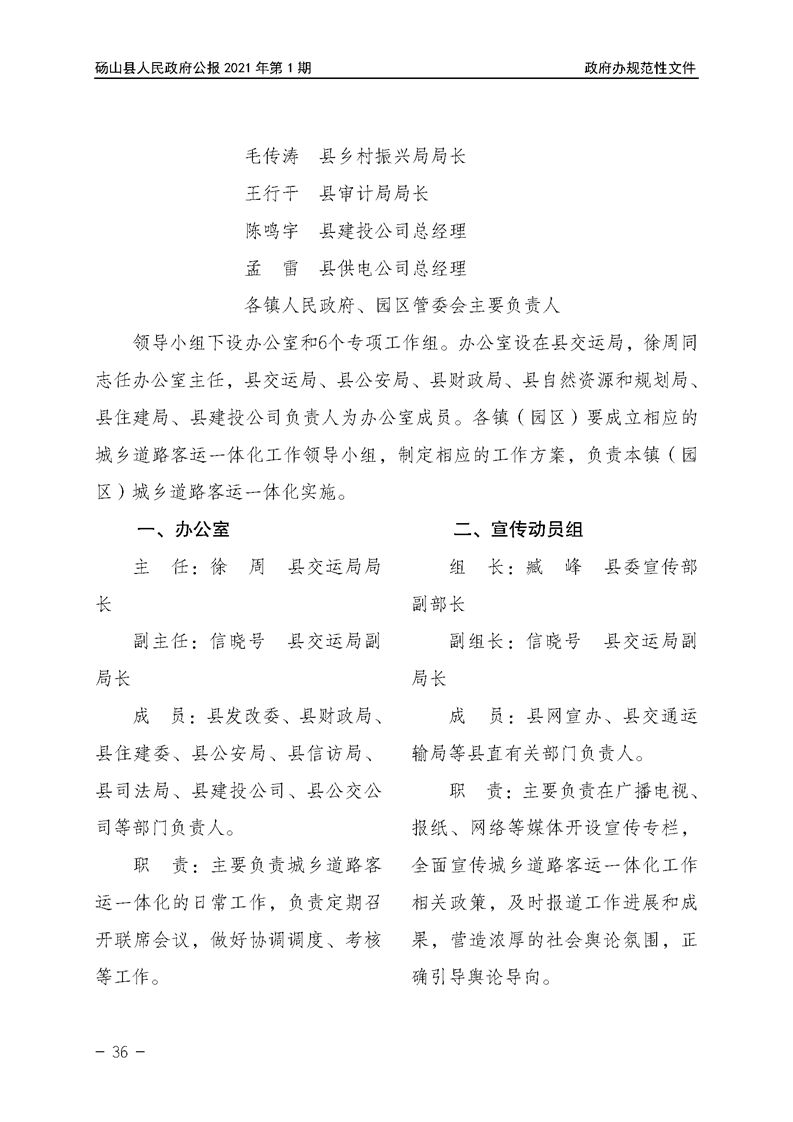 砀山县人民政府公报 2021 年第 1 期

政府办规范性文件

毛传涛　县乡村振兴局局长

王行干　县审计局局长

陈鸣宇　县建投公司总经理

孟　雷　县供电公司总经理

各镇人民政府、园区管委会主要负责人

领导小组下设办公室和6个专项工作组。办公室设在县交运局，徐周同志任办公室主任，县交运局、县公安局、县财政局、县自然资源和规划局、县住建局、县建投公司负责人为办公室成员。各镇（园区）要成立相应的城乡道路客运一体化工作领导小组，制定相应的工作方案，负责本镇（园区）城乡道路客运一体化实施。

一、办公室

主　任：徐　周　县交运局局长

副主任：信晓号　县交运局副局长

成　员：县发改委、县财政局、县住建委、县公安局、县信访局、县司法局、县建投公司、县公交公司等部门负责人。

职　责：主要负责城乡道路客运一体化的日常工作，负责定期召开联席会议，做好协调调度、考核等工作。

二、宣传动员组

组　长：臧　峰　县委宣传部副部长

副组长：信晓号　县交运局副局长

成　员：县网宣办、县交通运输局等县直有关部门负责人。

职　责：主要负责在广播电视、报纸、网络等媒体开设宣传专栏，全面宣传城乡道路客运一体化工作相关政策，及时报道工作进展和成果，营造浓厚的社会舆论氛围，正确引导舆论导向。

－ 36 －